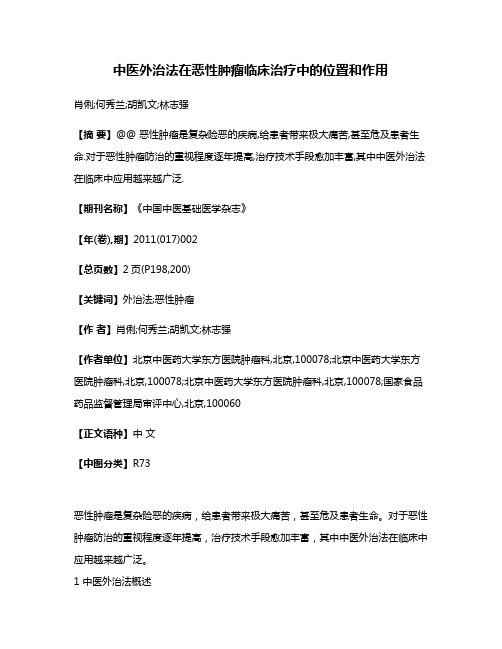 中医外治法在恶性肿瘤临床治疗中的位置和作用

肖俐;何秀兰;胡凯文;林志强

【摘 要】@@ 恶性肿瘤是复杂险恶的疾病,给患者带来极大痛苦,甚至危及患者生命.对于恶性肿瘤防治的重视程度逐年提高,治疗技术手段愈加丰富,其中中医外治法在临床中应用越来越广泛.

【期刊名称】《中国中医基础医学杂志》

【年(卷),期】2011(017)002

【总页数】2 页(P198,200)

【关键词】外治法;恶性肿瘤

【作 者】肖俐;何秀兰;胡凯文;林志强

【作者单位】北京中医药大学东方医院肿瘤科,北京,100078;北京中医药大学东方医院肿瘤科,北京,100078;北京中医药大学东方医院肿瘤科,北京,100078;国家食品药品监督管理局审评中心,北京,100060

【正文语种】中 文

【中图分类】R73

恶性肿瘤是复杂险恶的疾病，给患者带来极大痛苦，甚至危及患者生命。对于恶性肿瘤防治的重视程度逐年提高，治疗技术手段愈加丰富，其中中医外治法在临床中应用越来越广泛。

1 中医外治法概述